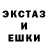 ЭКСТАЗ
И
ЕШКИ